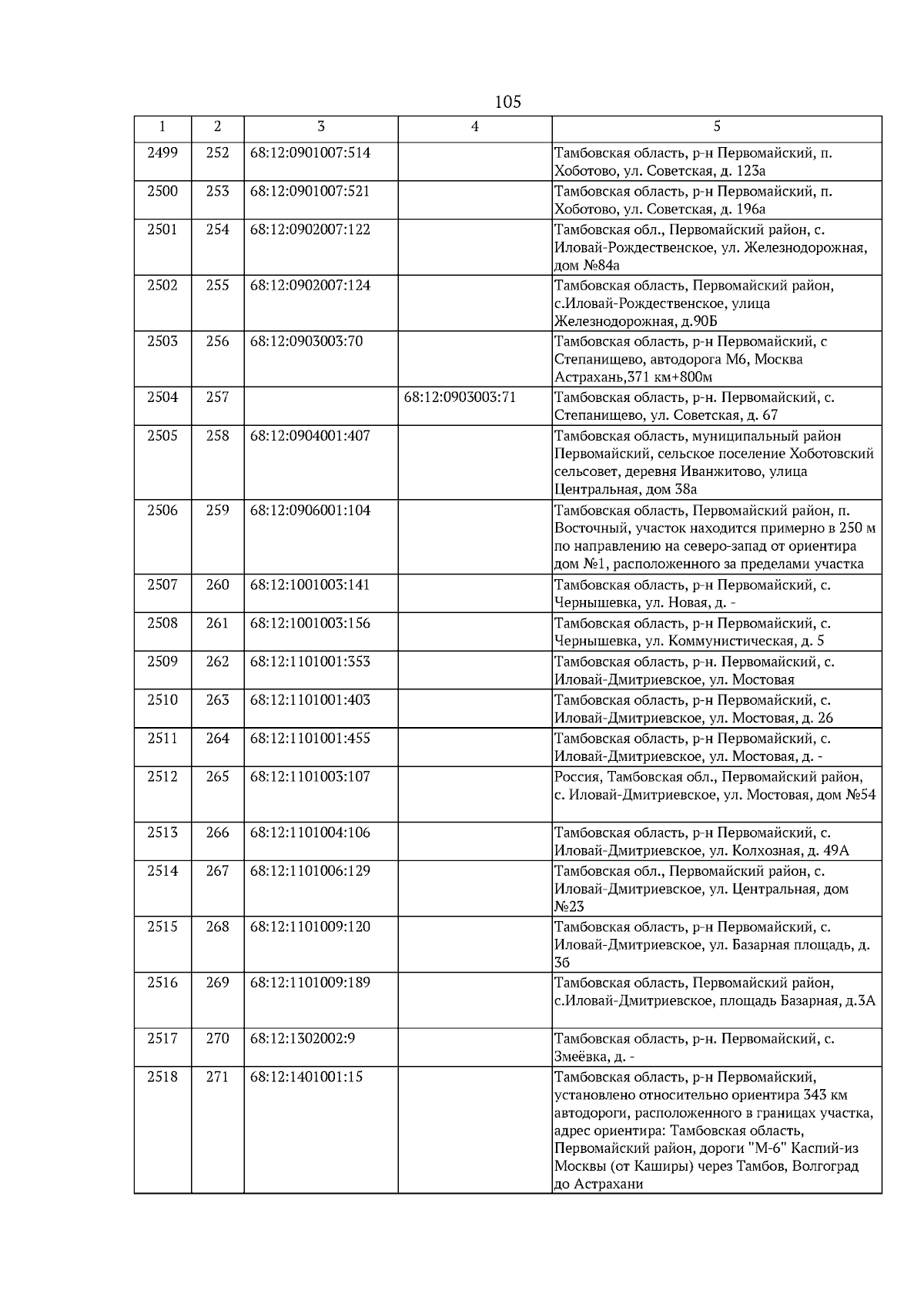 105

| 1 | 2 | 3 | 4 | 5 |
|---|---|---|---|---|
| 2499 | 252 | 68:12:0901007:514 | | Тамбовская область, р-н Первомайский, п. Хоботово, ул. Советская, д. 123а |
| 2500 | 253 | 68:12:0901007:521 | | Тамбовская область, р-н Первомайский, п. Хоботово, ул. Советская, д. 196а |
| 2501 | 254 | 68:12:0902007:122 | | Тамбовская обл., Первомайский район, с. Иловай-Рождественское, ул. Железнодорожная, дом №84а |
| 2502 | 255 | 68:12:0902007:124 | | Тамбовская область, Первомайский район, с.Иловай-Рождественское, улица Железнодорожная, д.90Б |
| 2503 | 256 | 68:12:0903003:70 | | Тамбовская область, р-н Первомайский, с Степанищево, автодорога М6, Москва Астрахань,371 км+800м |
| 2504 | 257 | | 68:12:0903003:71 | Тамбовская область, р-н. Первомайский, с. Степанищево, ул. Советская, д. 67 |
| 2505 | 258 | 68:12:0904001:407 | | Тамбовская область, муниципальный район Первомайский, сельское поселение Хоботовский сельсовет, деревня Иванжитово, улица Центральная, дом 38а |
| 2506 | 259 | 68:12:0906001:104 | | Тамбовская область, Первомайский район, п. Восточный, участок находится примерно в 250 м по направлению на северо-запад от ориентира дом №1, расположенного за пределами участка |
| 2507 | 260 | 68:12:1001003:141 | | Тамбовская область, р-н Первомайский, с. Чернышевка, ул. Новая, д. - |
| 2508 | 261 | 68:12:1001003:156 | | Тамбовская область, р-н Первомайский, с. Чернышевка, ул. Коммунистическая, д. 5 |
| 2509 | 262 | 68:12:1101001:353 | | Тамбовская область, р-н. Первомайский, с. Иловай-Дмитриевское, ул. Мостовая |
| 2510 | 263 | 68:12:1101001:403 | | Тамбовская область, р-н Первомайский, с. Иловай-Дмитриевское, ул. Мостовая, д. 26 |
| 2511 | 264 | 68:12:1101001:455 | | Тамбовская область, р-н Первомайский, с. Иловай-Дмитриевское, ул. Мостовая, д. - |
| 2512 | 265 | 68:12:1101003:107 | | Россия, Тамбовская обл., Первомайский район, с. Иловай-Дмитриевское, ул. Мостовая, дом №54 |
| 2513 | 266 | 68:12:1101004:106 | | Тамбовская область, р-н Первомайский, с. Иловай-Дмитриевское, ул. Колхозная, д. 49А |
| 2514 | 267 | 68:12:1101006:129 | | Тамбовская обл., Первомайский район, с. Иловай-Дмитриевское, ул. Центральная, дом №23 |
| 2515 | 268 | 68:12:1101009:120 | | Тамбовская область, р-н Первомайский, с. Иловай-Дмитриевское, ул. Базарная площадь, д. 3б |
| 2516 | 269 | 68:12:1101009:189 | | Тамбовская область, Первомайский район, с.Иловай-Дмитриевское, площадь Базарная, д.3А |
| 2517 | 270 | 68:12:1302002:9 | | Тамбовская область, р-н. Первомайский, с. Змеёвка, д. - |
| 2518 | 271 | 68:12:1401001:15 | | Тамбовская область, р-н Первомайский, установлено относительно ориентира 343 км автодороги, расположенного в границах участка, адрес ориентира: Тамбовская область, Первомайский район, дороги "М-6" Каспий-из Москвы (от Каширы) через Тамбов, Волгоград до Астрахани |